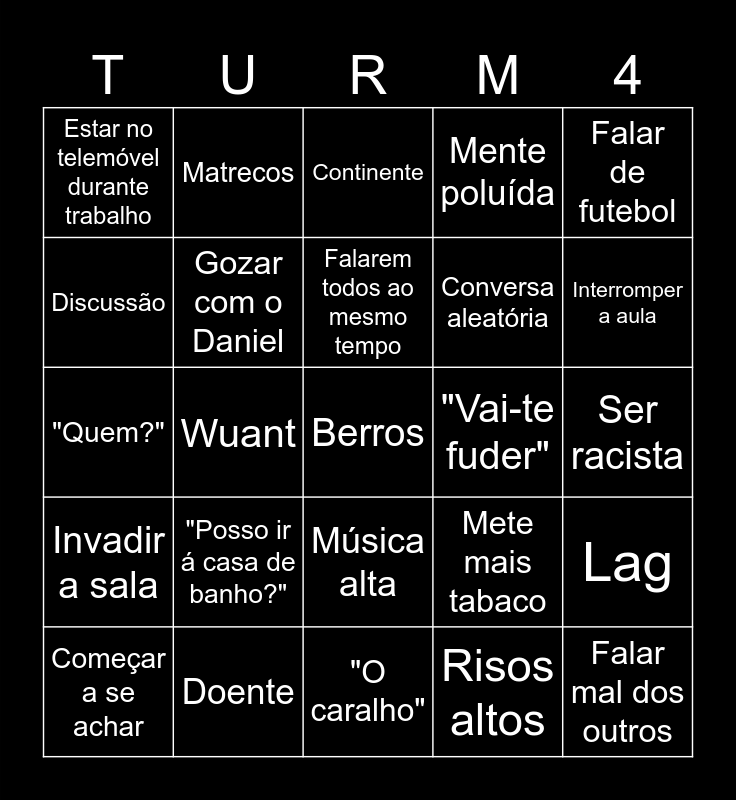 | T | U | R | M | 4 |
|---|---|---|---|---|
| Estar no telemóvel durante trabalho | Matrecos | Continente | Mente poluída | Falar de futebol |
| Discussão | Gozar com o Daniel | Falarem todos ao mesmo tempo | Conversa aleatória | Interromper a aula |
| "Quem?" | Wuant | Berros | "Vai-te fuder" | Ser racista |
| Invadir a sala | "Posso ir á casa de banho?" | Música alta | Mete mais tabaco | Lag |
| Começar a se achar | Doente | "O caralho" | Risos altos | Falar mal dos outros |